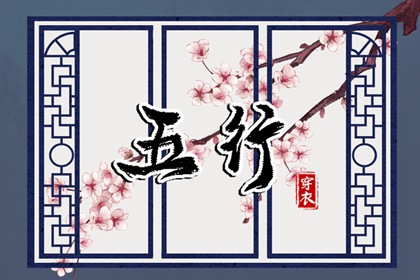 五行

穿衣